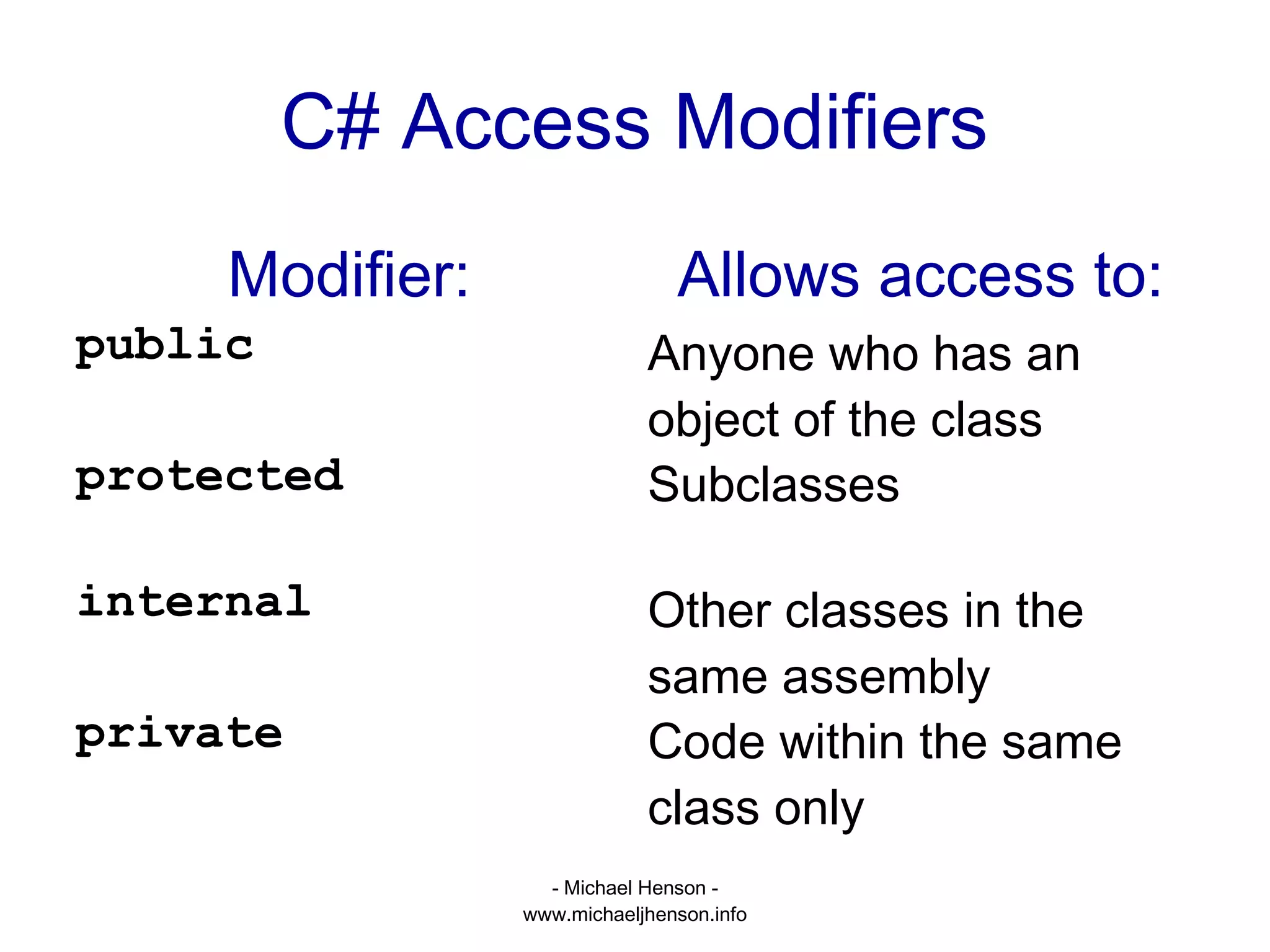 C# Access Modifiers

| Modifier: | Allows access to: |
|---|---|
| public | Anyone who has an object of the class |
| protected | Subclasses |
| internal | Other classes in the same assembly |
| private | Code within the same class only |

- Michael Henson -
www.michaeljhenson.info